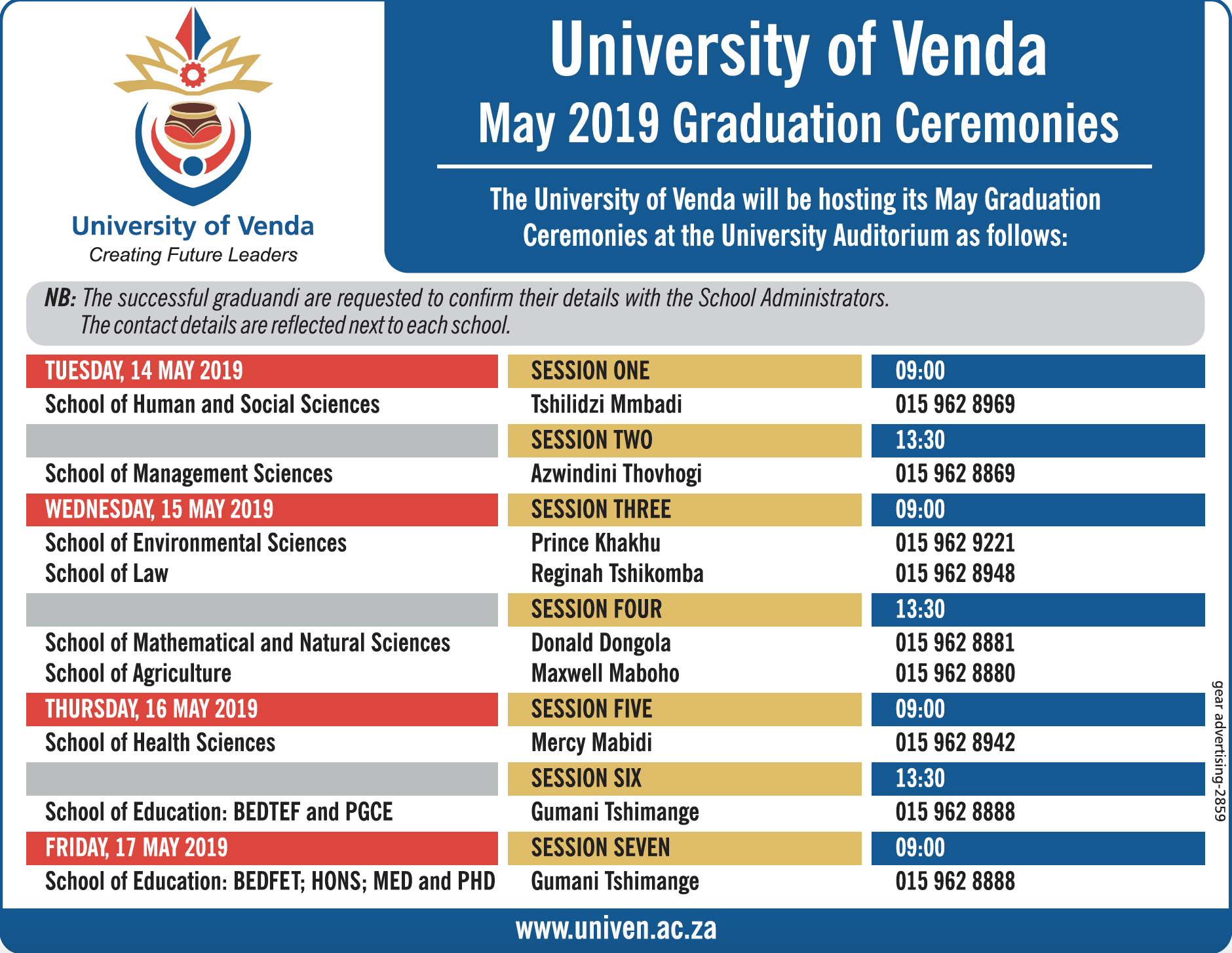 University of Venda
Creating Future Leaders

University of Venda
May 2019 Graduation Ceremonies

The University of Venda will be hosting its May Graduation Ceremonies at the University Auditorium as follows:

NB: The successful graduandi are requested to confirm their details with the School Administrators. The contact details are reflected next to each school.

| TUESDAY, 14 MAY 2019 | SESSION ONE | 09:00 |
|---|---|---|
| School of Human and Social Sciences | Tshilidzi Mmbadi | 015 962 8969 |
| | SESSION TWO | 13:30 |
| School of Management Sciences | Azwindini Thovhogi | 015 962 8869 |
| WEDNESDAY, 15 MAY 2019 | SESSION THREE | 09:00 |
| School of Environmental Sciences | Prince Khakhu | 015 962 9221 |
| School of Law | Reginah Tshikomba | 015 962 8948 |
| | SESSION FOUR | 13:30 |
| School of Mathematical and Natural Sciences | Donald Dongola | 015 962 8881 |
| School of Agriculture | Maxwell Maboho | 015 962 8880 |
| THURSDAY, 16 MAY 2019 | SESSION FIVE | 09:00 |
| School of Health Sciences | Mercy Mabidi | 015 962 8942 |
| | SESSION SIX | 13:30 |
| School of Education: BEDTEF and PGCE | Gumani Tshimange | 015 962 8888 |
| FRIDAY, 17 MAY 2019 | SESSION SEVEN | 09:00 |
| School of Education: BEDFET; HONS; MED and PHD | Gumani Tshimange | 015 962 8888 |

gear advertising-2859

www.univen.ac.za